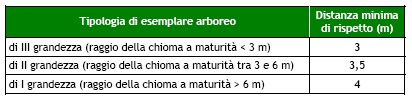 | Tipologia di esemplare arboreo | Distanza minima di rispetto (m) |
|---|---|
| di III grandezza (raggio della chioma a maturità < 3 m) | 3 |
| di II grandezza (raggio della chioma a maturità tra 3 e 6 m) | 3,5 |
| di I grandezza (raggio della chioma a maturità > 6 m) | 4 |